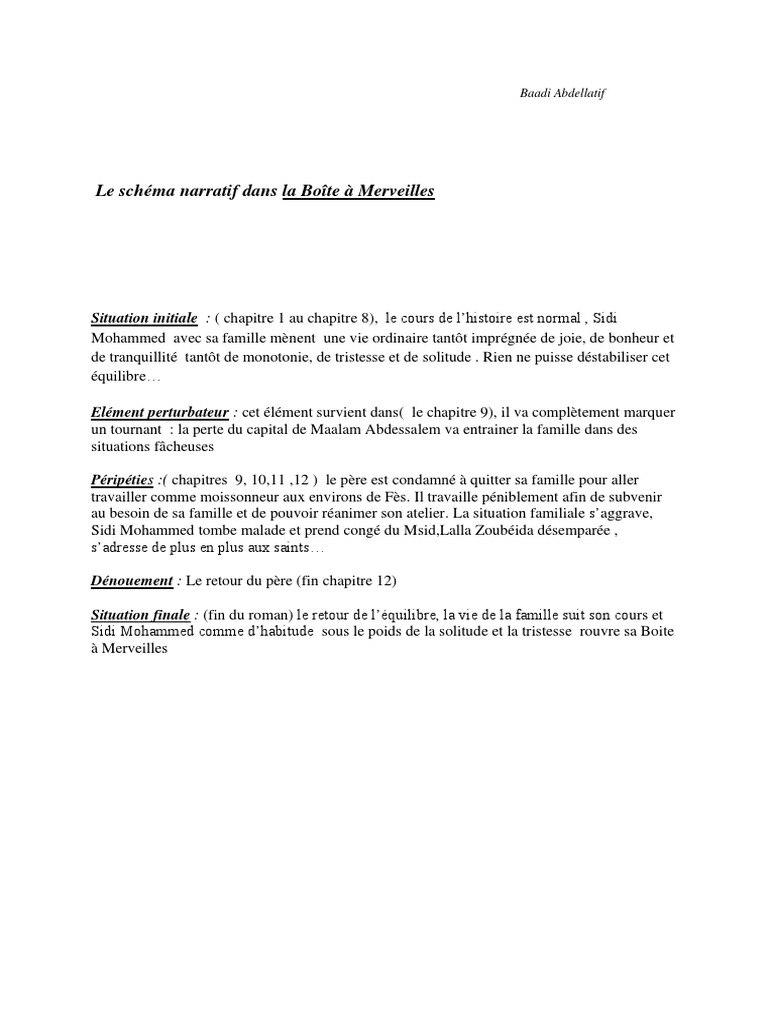 Baadi Abdellatif

Le schéma narratif dans la Boîte à Merveilles

Situation initiale : ( chapitre 1 au chapitre 8), le cours de l'histoire est normal , Sidi Mohammed avec sa famille mènent une vie ordinaire tantôt imprégnée de joie, de bonheur et de tranquillité tantôt de monotonie, de tristesse et de solitude . Rien ne puisse déstabiliser cet équilibre…

Elément perturbateur : cet élément survient dans( le chapitre 9), il va complètement marquer un tournant : la perte du capital de Maalam Abdessalem va entrainer la famille dans des situations fâcheuses

Péripéties :( chapitres 9, 10,11 ,12 ) le père est condamné à quitter sa famille pour aller travailler comme moissonneur aux environs de Fès. Il travaille péniblement afin de subvenir au besoin de sa famille et de pouvoir réanimer son atelier. La situation familiale s'aggrave, Sidi Mohammed tombe malade et prend congé du Msid,Lalla Zoubéida désemparée , s'adresse de plus en plus aux saints…

Dénouement : Le retour du père (fin chapitre 12)

Situation finale : (fin du roman) le retour de l'équilibre, la vie de la famille suit son cours et Sidi Mohammed comme d'habitude sous le poids de la solitude et la tristesse rouvre sa Boite à Merveilles